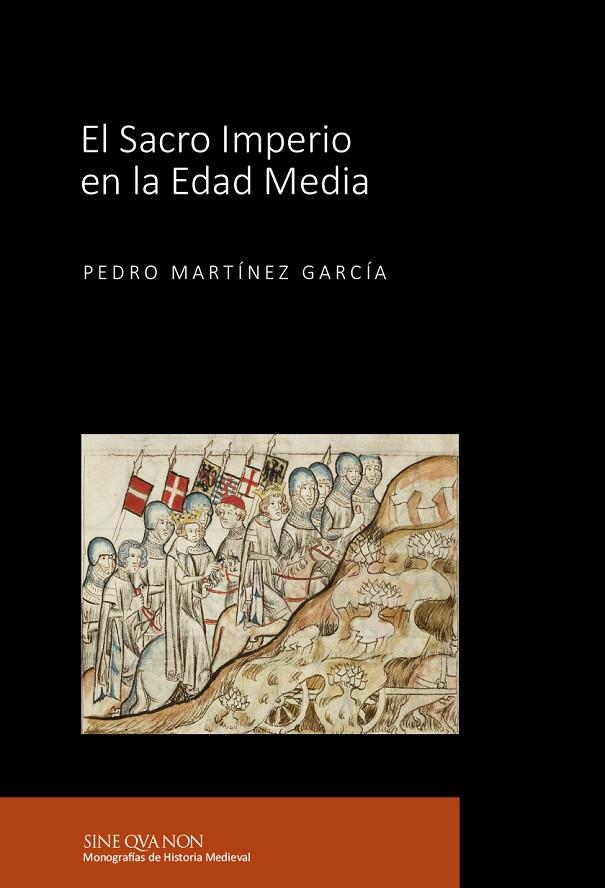 El Sacro Imperio en la Edad Media

PEDRO MARTÍNEZ GARCÍA

SINE QVA NON
Monografías de Historia Medieval